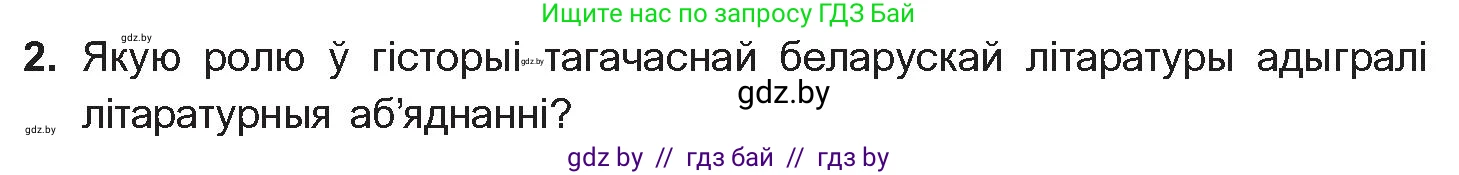 gdz.by
Ищите нас по запросу ГДЗ Бай

2. Якую ролю ў гісторыі gdz.by тагачаснай беларускай літаратуры адыгралі літаратурныя аб'яднанні?
gdz.by
gdz.by

gdz by // гдз бай // гдз by